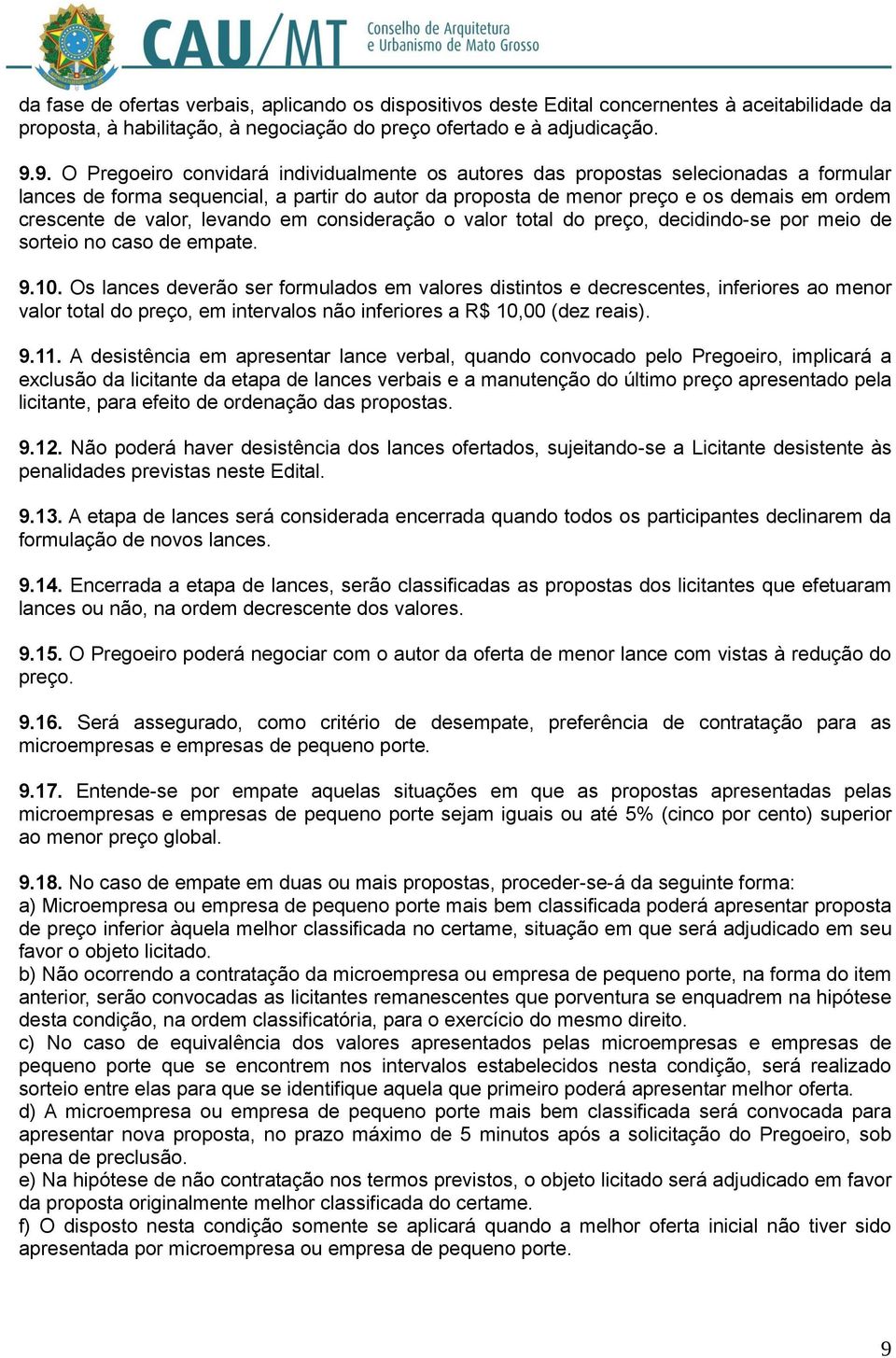 CAU/MT Conselho de Arquitetura e Urbanismo de Mato Grosso

da fase de ofertas verbais, aplicando os dispositivos deste Edital concernentes à aceitabilidade da proposta, à habilitação, à negociação do preço ofertado e à adjudicação.

9.9. O Pregoeiro convidará individualmente os autores das propostas selecionadas a formular lances de forma sequencial, a partir do autor da proposta de menor preço e os demais em ordem crescente de valor, levando em consideração o valor total do preço, decidindo-se por meio de sorteio no caso de empate.

9.10. Os lances deverão ser formulados em valores distintos e decrescentes, inferiores ao menor valor total do preço, em intervalos não inferiores a R$ 10,00 (dez reais).

9.11. A desistência em apresentar lance verbal, quando convocado pelo Pregoeiro, implicará a exclusão da licitante da etapa de lances verbais e a manutenção do último preço apresentado pela licitante, para efeito de ordenação das propostas.

9.12. Não poderá haver desistência dos lances ofertados, sujeitando-se a Licitante desistente às penalidades previstas neste Edital.

9.13. A etapa de lances será considerada encerrada quando todos os participantes declinarem da formulação de novos lances.

9.14. Encerrada a etapa de lances, serão classificadas as propostas dos licitantes que efetuaram lances ou não, na ordem decrescente dos valores.

9.15. O Pregoeiro poderá negociar com o autor da oferta de menor lance com vistas à redução do preço.

9.16. Será assegurado, como critério de desempate, preferência de contratação para as microempresas e empresas de pequeno porte.

9.17. Entende-se por empate aquelas situações em que as propostas apresentadas pelas microempresas e empresas de pequeno porte sejam iguais ou até 5% (cinco por cento) superior ao menor preço global.

9.18. No caso de empate em duas ou mais propostas, proceder-se-á da seguinte forma:
a) Microempresa ou empresa de pequeno porte mais bem classificada poderá apresentar proposta de preço inferior àquela melhor classificada no certame, situação em que será adjudicado em seu favor o objeto licitado.
b) Não ocorrendo a contratação da microempresa ou empresa de pequeno porte, na forma do item anterior, serão convocadas as licitantes remanescentes que porventura se enquadrem na hipótese desta condição, na ordem classificatória, para o exercício do mesmo direito.
c) No caso de equivalência dos valores apresentados pelas microempresas e empresas de pequeno porte que se encontrem nos intervalos estabelecidos nesta condição, será realizado sorteio entre elas para que se identifique aquela que primeiro poderá apresentar melhor oferta.
d) A microempresa ou empresa de pequeno porte mais bem classificada será convocada para apresentar nova proposta, no prazo máximo de 5 minutos após a solicitação do Pregoeiro, sob pena de preclusão.
e) Na hipótese de não contratação nos termos previstos, o objeto licitado será adjudicado em favor da proposta originalmente melhor classificada do certame.
f) O disposto nesta condição somente se aplicará quando a melhor oferta inicial não tiver sido apresentada por microempresa ou empresa de pequeno porte.

9